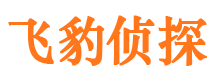 飞豹侦探